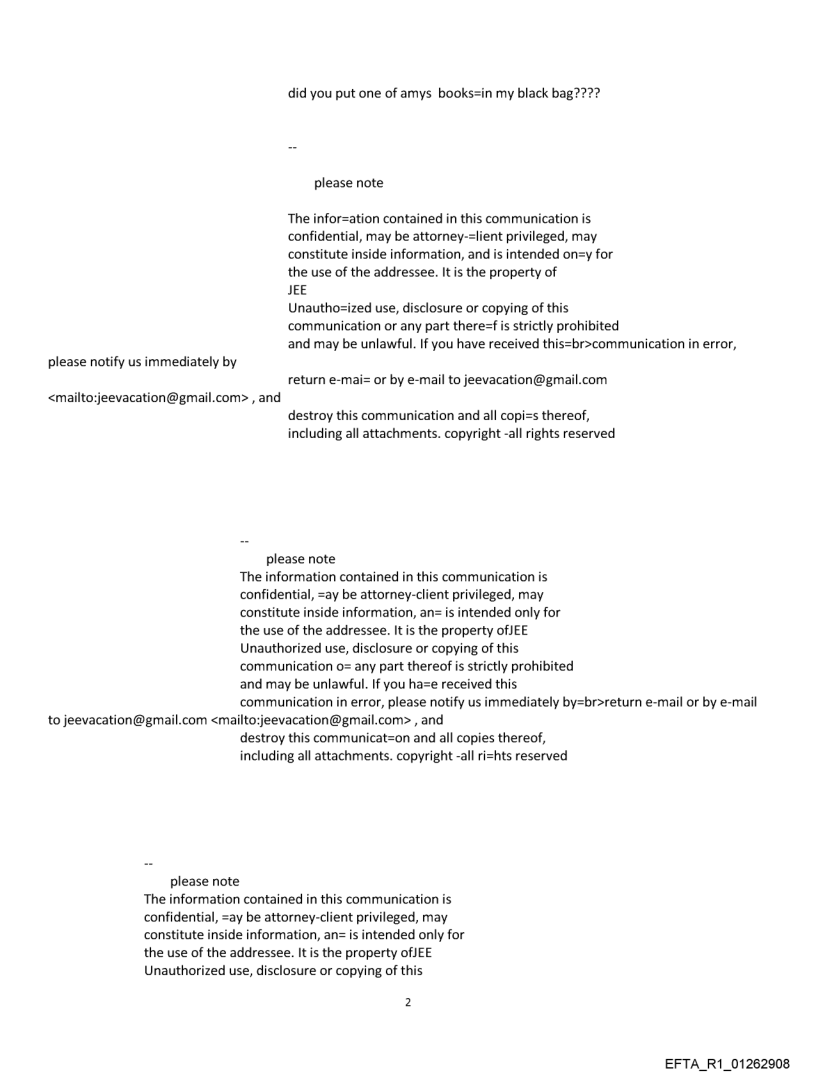 did you put one of amys  books=in my black bag????

--

please note

The infor=ation contained in this communication is confidential, may be attorney-=lient privileged, may constitute inside information, and is intended on=y for the use of the addressee. It is the property of JEE
Unautho=ized use, disclosure or copying of this communication or any part there=f is strictly prohibited and may be unlawful. If you have received this=br>communication in error, please notify us immediately by
return e-mai= or by e-mail to jeevacation@gmail.com <mailto:jeevacation@gmail.com> , and
destroy this communication and all copi=s thereof, including all attachments. copyright -all rights reserved

--
please note
The information contained in this communication is confidential, =ay be attorney-client privileged, may constitute inside information, an= is intended only for the use of the addressee. It is the property ofJEE
Unauthorized use, disclosure or copying of this communication o= any part thereof is strictly prohibited and may be unlawful. If you ha=e received this communication in error, please notify us immediately by=br>return e-mail or by e-mail to jeevacation@gmail.com <mailto:jeevacation@gmail.com> , and
destroy this communicat=on and all copies thereof, including all attachments. copyright -all ri=hts reserved

--
please note
The information contained in this communication is confidential, =ay be attorney-client privileged, may constitute inside information, an= is intended only for the use of the addressee. It is the property ofJEE
Unauthorized use, disclosure or copying of this

2

EFTA_R1_01262908